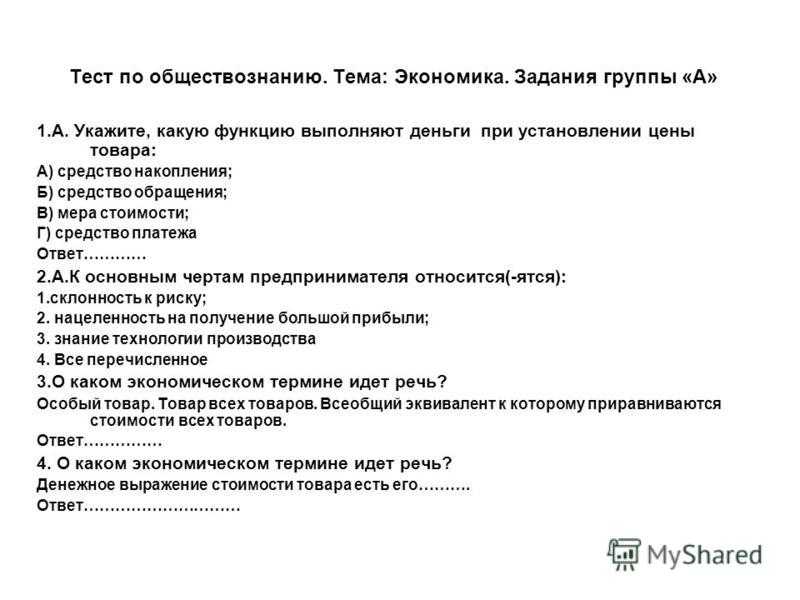 Тест по обществознанию. Тема: Экономика. Задания группы «А»

1.А. Укажите, какую функцию выполняют деньги при установлении цены товара:
А) средство накопления;
Б) средство обращения;
В) мера стоимости;
Г) средство платежа
Ответ…………

2.А.К основным чертам предпринимателя относится(-ятся):
1.склонность к риску;
2. нацеленность на получение большой прибыли;
3. знание технологии производства
4. Все перечисленное

3.О каком экономическом термине идет речь?
Особый товар. Товар всех товаров. Всеобщий эквивалент к которому приравниваются стоимости всех товаров.
Ответ……………

4. О каком экономическом термине идет речь?
Денежное выражение стоимости товара есть его……….
Ответ…………………………

MyShared